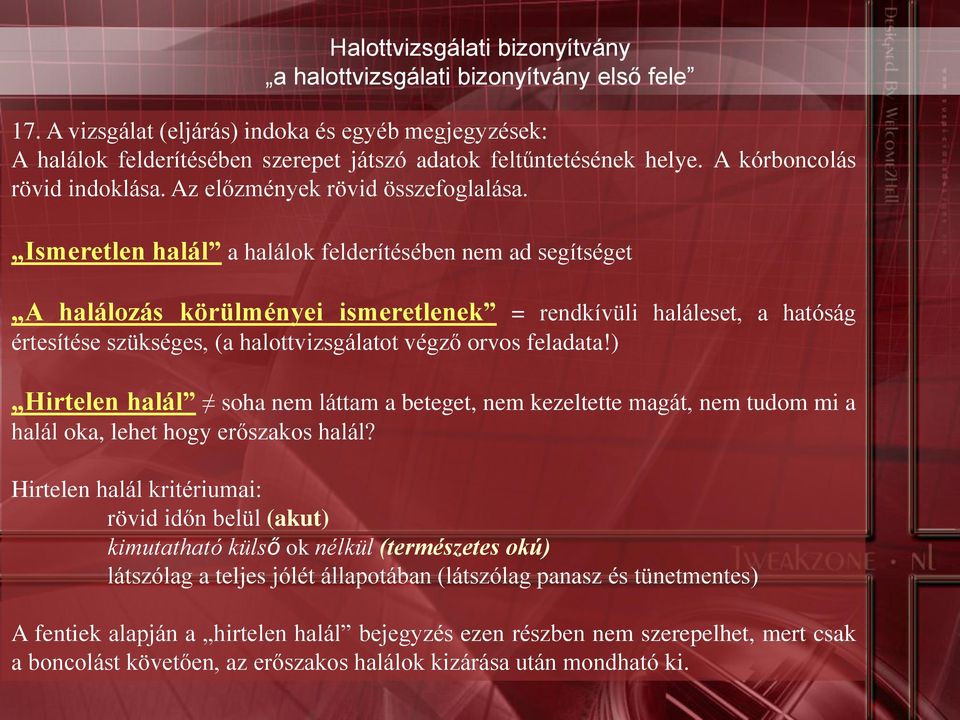 Halottvizsgálati bizonyítvány
„a halottvizsgálati bizonyítvány első fele”

17. A vizsgálat (eljárás) indoka és egyéb megjegyzések:
A halálok felderítésében szerepet játszó adatok feltűntetésének helye. A kórboncolás rövid indoklása. Az előzmények rövid összefoglalása.

„Ismeretlen halál” a halálok felderítésében nem ad segítséget

„A halálozás körülményei ismeretlenek” = rendkívüli haláleset, a hatóság értesítése szükséges, (a halottvizsgálatot végző orvos feladata!)

„Hirtelen halál” ≠ soha nem láttam a beteget, nem kezeltette magát, nem tudom mi a halál oka, lehet hogy erőszakos halál?

Hirtelen halál kritériumai:
rövid időn belül (akut)
kimutatható külső ok nélkül (természetes okú)
látszólag a teljes jólét állapotában (látszólag panasz és tünetmentes)

A fentiek alapján a „hirtelen halál” bejegyzés ezen részben nem szerepelhet, mert csak a boncolást követően, az erőszakos halálok kizárása után mondható ki.

Designed By Welcome2Hell
TWEAKZONE · NL